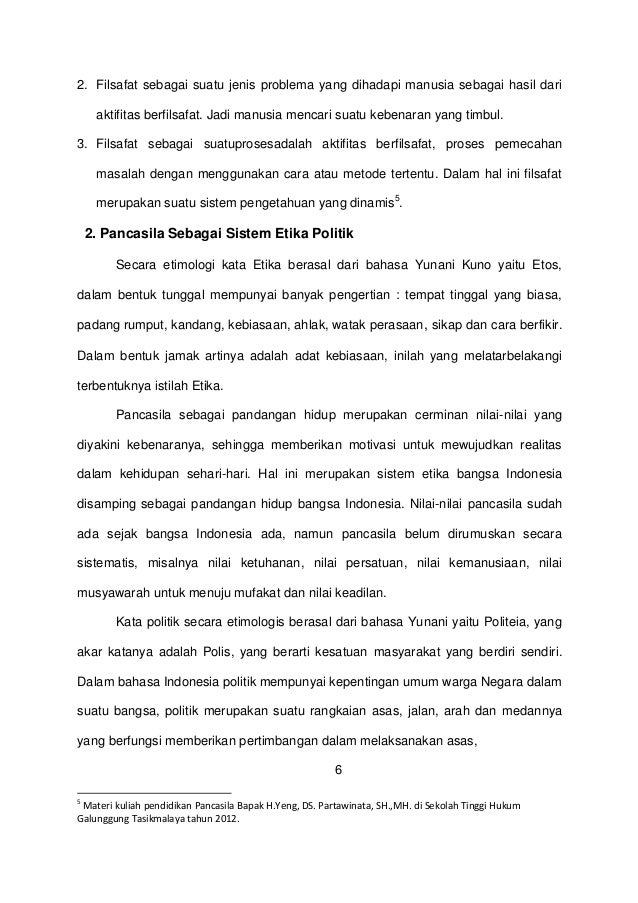 2. Filsafat sebagai suatu jenis problema yang dihadapi manusia sebagai hasil dari aktifitas berfilsafat. Jadi manusia mencari suatu kebenaran yang timbul.

3. Filsafat sebagai suatuprosesadalah aktifitas berfilsafat, proses pemecahan masalah dengan menggunakan cara atau metode tertentu. Dalam hal ini filsafat merupakan suatu sistem pengetahuan yang dinamis$^5$.

2. Pancasila Sebagai Sistem Etika Politik

Secara etimologi kata Etika berasal dari bahasa Yunani Kuno yaitu Etos, dalam bentuk tunggal mempunyai banyak pengertian : tempat tinggal yang biasa, padang rumput, kandang, kebiasaan, ahlak, watak perasaan, sikap dan cara berfikir. Dalam bentuk jamak artinya adalah adat kebiasaan, inilah yang melatarbelakangi terbentuknya istilah Etika.

Pancasila sebagai pandangan hidup merupakan cerminan nilai-nilai yang diyakini kebenaranya, sehingga memberikan motivasi untuk mewujudkan realitas dalam kehidupan sehari-hari. Hal ini merupakan sistem etika bangsa Indonesia disamping sebagai pandangan hidup bangsa Indonesia. Nilai-nilai pancasila sudah ada sejak bangsa Indonesia ada, namun pancasila belum dirumuskan secara sistematis, misalnya nilai ketuhanan, nilai persatuan, nilai kemanusiaan, nilai musyawarah untuk menuju mufakat dan nilai keadilan.

Kata politik secara etimologis berasal dari bahasa Yunani yaitu Politeia, yang akar katanya adalah Polis, yang berarti kesatuan masyarakat yang berdiri sendiri. Dalam bahasa Indonesia politik mempunyai kepentingan umum warga Negara dalam suatu bangsa, politik merupakan suatu rangkaian asas, jalan, arah dan medannya yang berfungsi memberikan pertimbangan dalam melaksanakan asas,

6

$^5$ Materi kuliah pendidikan Pancasila Bapak H.Yeng, DS. Partawinata, SH.,MH. di Sekolah Tinggi Hukum Galunggung Tasikmalaya tahun 2012.